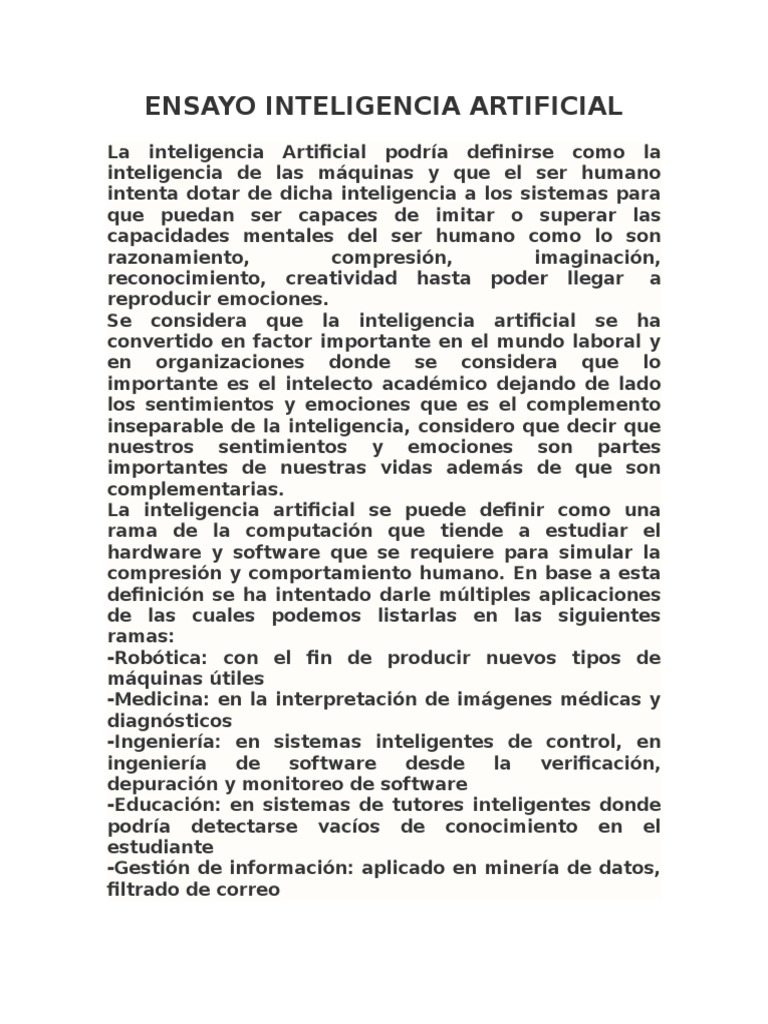 ENSAYO INTELIGENCIA ARTIFICIAL

La inteligencia Artificial podría definirse como la inteligencia de las máquinas y que el ser humano intenta dotar de dicha inteligencia a los sistemas para que puedan ser capaces de imitar o superar las capacidades mentales del ser humano como lo son razonamiento, compresión, imaginación, reconocimiento, creatividad hasta poder llegar a reproducir emociones.
Se considera que la inteligencia artificial se ha convertido en factor importante en el mundo laboral y en organizaciones donde se considera que lo importante es el intelecto académico dejando de lado los sentimientos y emociones que es el complemento inseparable de la inteligencia, considero que decir que nuestros sentimientos y emociones son partes importantes de nuestras vidas además de que son complementarias.
La inteligencia artificial se puede definir como una rama de la computación que tiende a estudiar el hardware y software que se requiere para simular la compresión y comportamiento humano. En base a esta definición se ha intentado darle múltiples aplicaciones de las cuales podemos listarlas en las siguientes ramas:
-Robótica: con el fin de producir nuevos tipos de máquinas útiles
-Medicina: en la interpretación de imágenes médicas y diagnósticos
-Ingeniería: en sistemas inteligentes de control, en ingeniería de software desde la verificación, depuración y monitoreo de software
-Educación: en sistemas de tutores inteligentes donde podría detectarse vacíos de conocimiento en el estudiante
-Gestión de información: aplicado en minería de datos, filtrado de correo